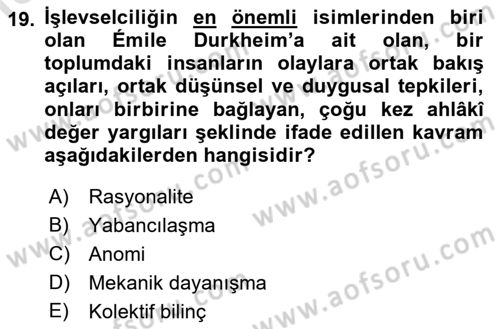 19. İşlevselciliğin en önemli isimlerinden biri olan Émile Durkheim'a ait olan, bir toplumdaki insanların olaylara ortak bakış açıları, ortak düşünsel ve duygusal tepkileri, onları birbirine bağlayan, çoğu kez ahlâkî değer yargıları şeklinde ifade edillen kavram aşağıdakilerden hangisidir?

A) Rasyonalite
B) Yabancılaşma
C) Anomi
D) Mekanik dayanışma
E) Kolektif bilinç

www.aofsoru.com